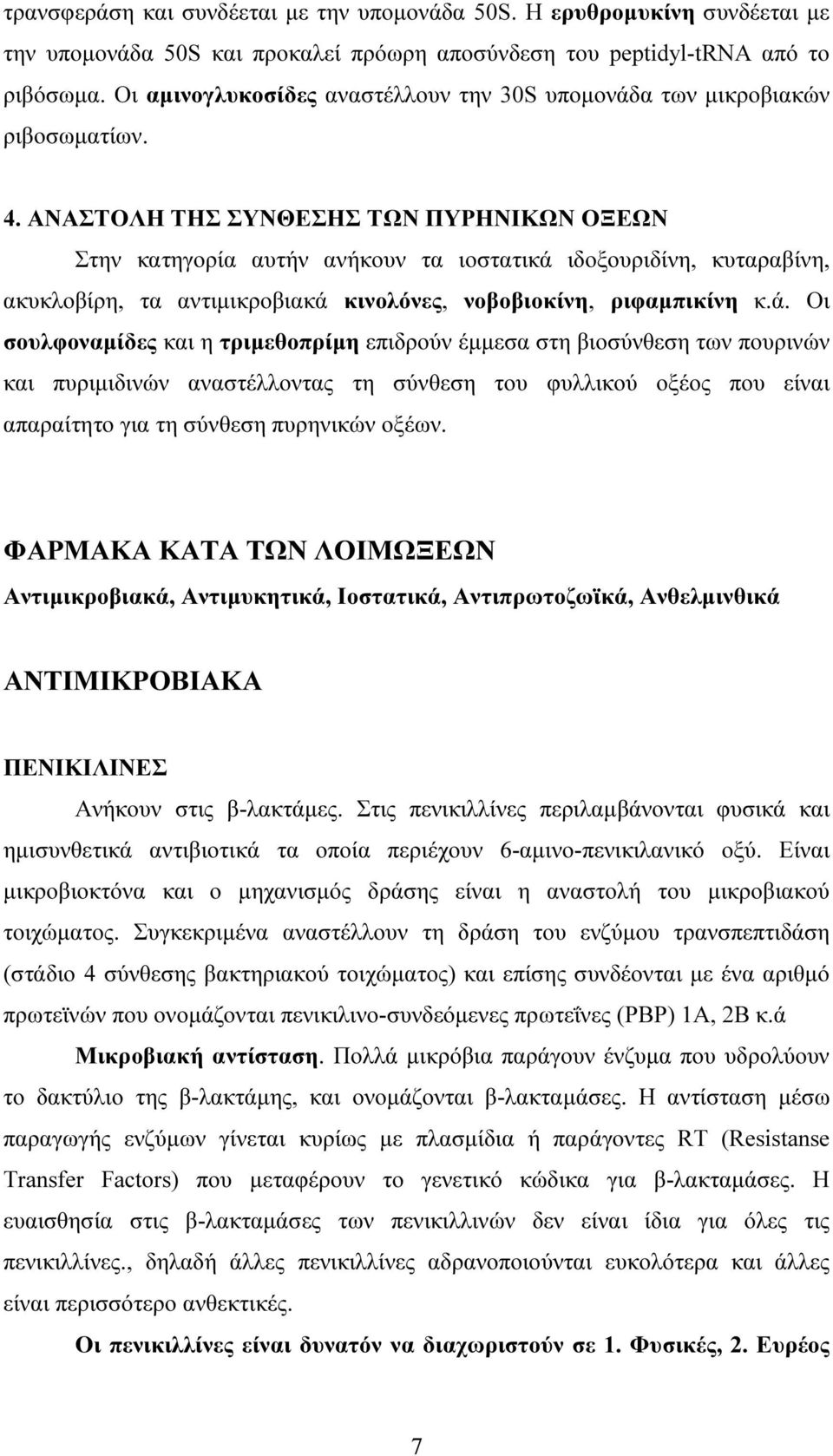 τρανσφεράση και συνδέεται με την υπομονάδα 50S. Η ερυθρομυκίνη συνδέεται με την υπομονάδα 50S και προκαλεί πρόωρη αποσύνδεση του peptidyl-tRNA από το ριβόσωμα. Οι αμινογλυκοσίδες αναστέλλουν την 30S υπομονάδα των μικροβιακών ριβοσωματίων.

4. ΑΝΑΣΤΟΛΗ ΤΗΣ ΣΥΝΘΕΣΗΣ ΤΩΝ ΠΥΡΗΝΙΚΩΝ ΟΞΕΩΝ

Στην κατηγορία αυτήν ανήκουν τα ιοστατικά ιδοξουριδίνη, κυταραβίνη, ακυκλοβίρη, τα αντιμικροβιακά κινολόνες, νοβοβιοκίνη, ριφαμπικίνη κ.ά. Οι σουλφοναμίδες και η τριμεθοπρίμη επιδρούν έμμεσα στη βιοσύνθεση των πουρινών και πυριμιδινών αναστέλλοντας τη σύνθεση του φυλλικού οξέος που είναι απαραίτητο για τη σύνθεση πυρηνικών οξέων.

ΦΑΡΜΑΚΑ ΚΑΤΑ ΤΩΝ ΛΟΙΜΩΞΕΩΝ

Αντιμικροβιακά, Αντιμυκητικά, Ιοστατικά, Αντιπρωτοζωϊκά, Ανθελμινθικά

ΑΝΤΙΜΙΚΡΟΒΙΑΚΑ

ΠΕΝΙΚΙΛΙΝΕΣ

Ανήκουν στις β-λακτάμες. Στις πενικιλλίνες περιλαμβάνονται φυσικά και ημισυνθετικά αντιβιοτικά τα οποία περιέχουν 6-αμινο-πενικιλανικό οξύ. Είναι μικροβιοκτόνα και ο μηχανισμός δράσης είναι η αναστολή του μικροβιακού τοιχώματος. Συγκεκριμένα αναστέλλουν τη δράση του ενζύμου τρανσπεπτιδάση (στάδιο 4 σύνθεσης βακτηριακού τοιχώματος) και επίσης συνδέονται με ένα αριθμό πρωτεϊνών που ονομάζονται πενικιλινο-συνδεόμενες πρωτεΐνες (PBP) 1A, 2B κ.ά

Μικροβιακή αντίσταση. Πολλά μικρόβια παράγουν ένζυμα που υδρολύουν το δακτύλιο της β-λακτάμης, και ονομάζονται β-λακταμάσες. Η αντίσταση μέσω παραγωγής ενζύμων γίνεται κυρίως με πλασμίδια ή παράγοντες RT (Resistanse Transfer Factors) που μεταφέρουν το γενετικό κώδικα για β-λακταμάσες. Η ευαισθησία στις β-λακταμάσες των πενικιλλινών δεν είναι ίδια για όλες τις πενικιλλίνες., δηλαδή άλλες πενικιλλίνες αδρανοποιούνται ευκολότερα και άλλες είναι περισσότερο ανθεκτικές.

Οι πενικιλλίνες είναι δυνατόν να διαχωριστούν σε 1. Φυσικές, 2. Ευρέος

7